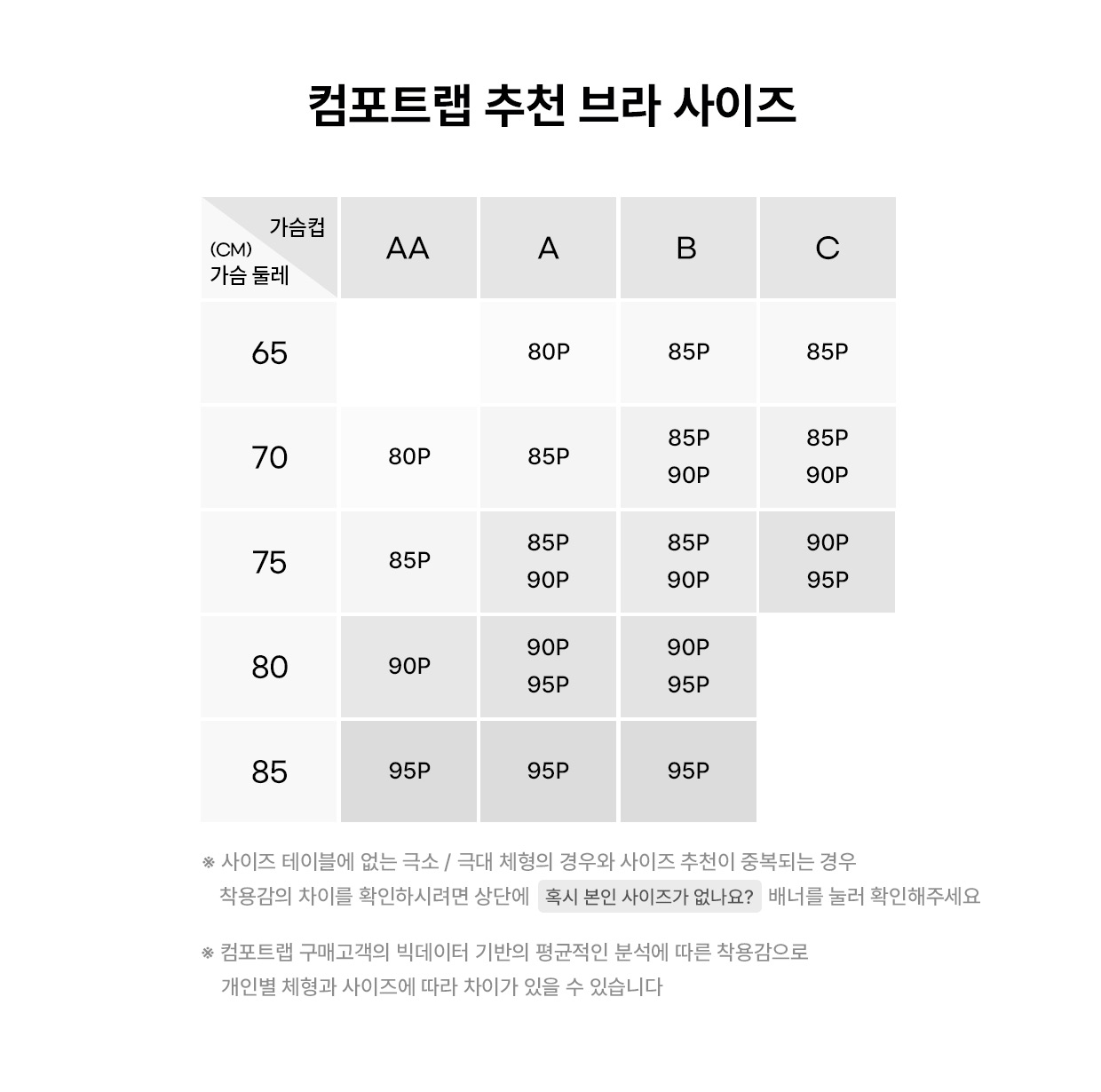 컴포트랩 추천 브라 사이즈

| 가슴컵 (CM) 가슴 둘레 | AA | A | B | C |
|---|---|---|---|---|
| 65 | | 80P | 85P | 85P |
| 70 | 80P | 85P | 85P 90P | 85P 90P |
| 75 | 85P | 85P 90P | 85P 90P | 90P 95P |
| 80 | 90P | 90P 95P | 90P 95P | |
| 85 | 95P | 95P | 95P | |

※ 사이즈 테이블에 없는 극소 / 극대 체형의 경우와 사이즈 추천이 중복되는 경우 착용감의 차이를 확인하시려면 상단에 혹시 본인 사이즈가 없나요? 배너를 눌러 확인해주세요

※ 컴포트랩 구매고객의 빅데이터 기반의 평균적인 분석에 따른 착용감으로 개인별 체형과 사이즈에 따라 차이가 있을 수 있습니다